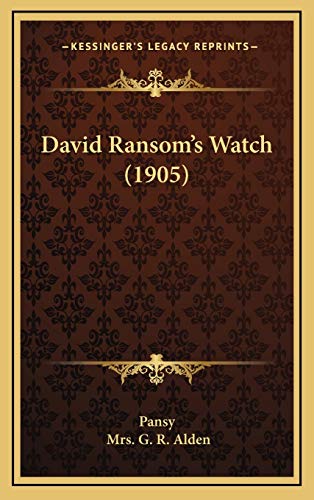 —KESSINGER'S LEGACY REPRINTS—

David Ransom's Watch (1905)

Pansy
Mrs. G. R. Alden